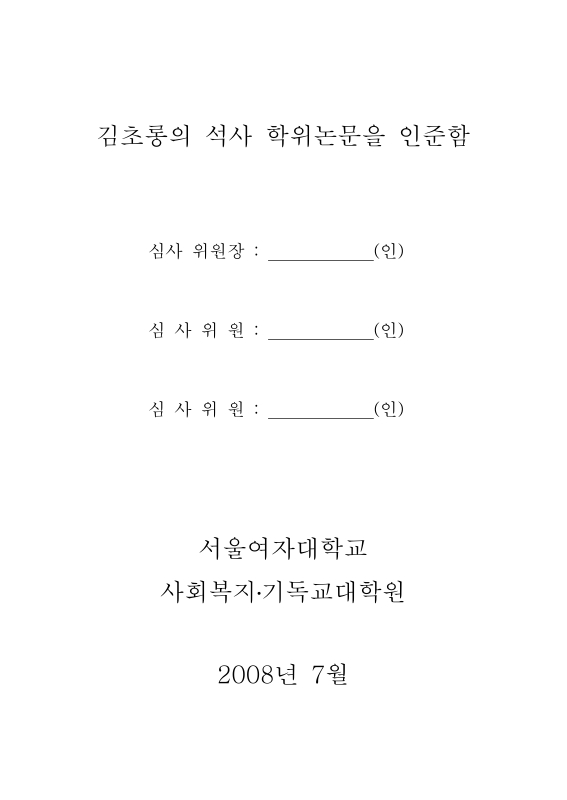 김초롱의 석사 학위논문을 인준함

심사 위원장 : ____________(인)

심 사 위 원 : ____________(인)

심 사 위 원 : ____________(인)

서울여자대학교
사회복지·기독교대학원

2008년 7월